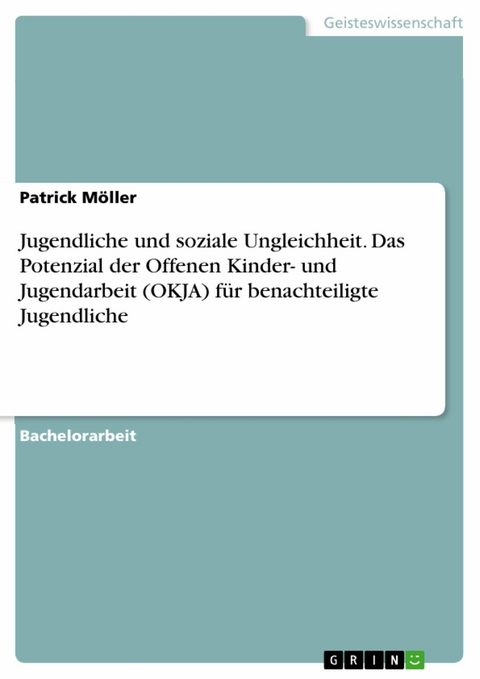 Geisteswissenschaft

Patrick Möller

Jugendliche und soziale Ungleichheit. Das Potenzial der Offenen Kinder- und Jugendarbeit (OKJA) für benachteiligte Jugendliche

Bachelorarbeit

GRIN